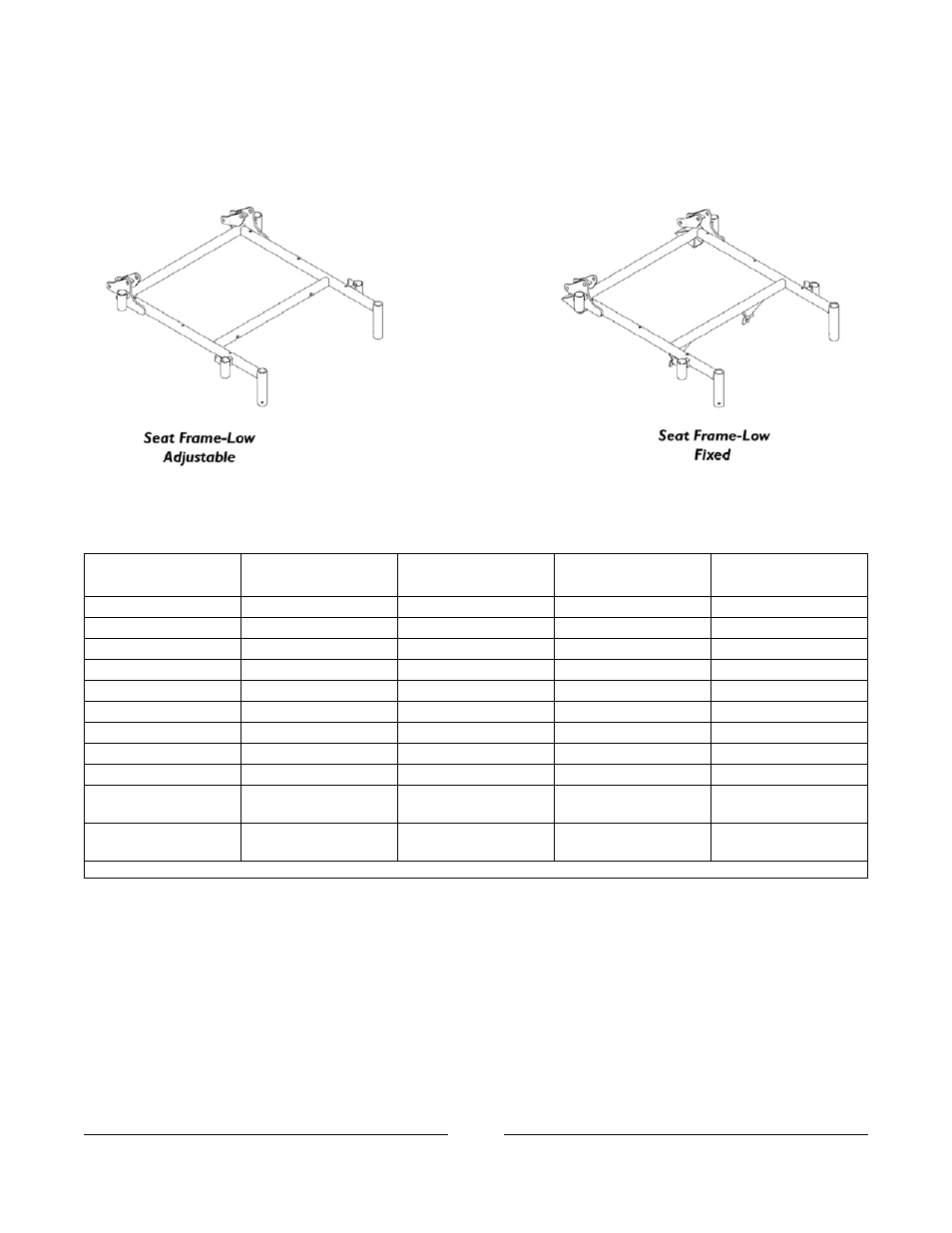 Seat Frame-Low Adjustable

Seat Frame-Low Fixed